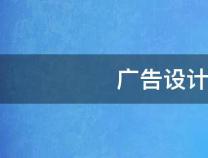 广告设计